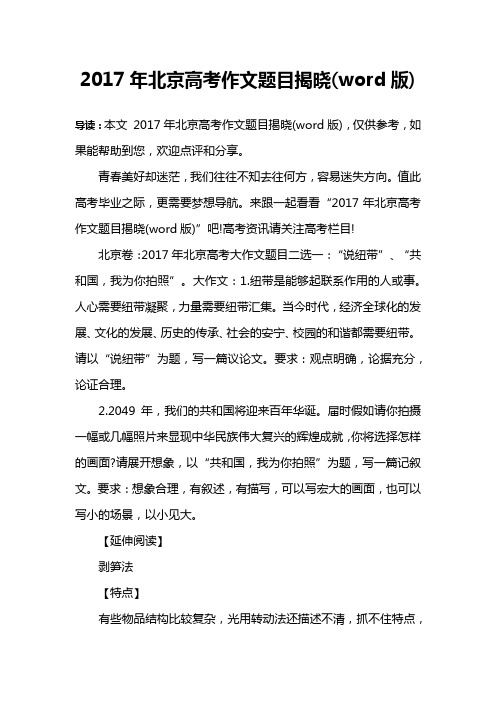 2017 年北京高考作文题目揭晓(word 版)

导读：本文 2017 年北京高考作文题目揭晓(word 版)，仅供参考，如果能帮助到您，欢迎点评和分享。

青春美好却迷茫，我们往往不知去往何方，容易迷失方向。值此高考毕业之际，更需要梦想导航。来跟一起看看“2017 年北京高考作文题目揭晓(word 版)”吧!高考资讯请关注高考栏目!

北京卷：2017 年北京高考大作文题目二选一：“说纽带”、“共和国，我为你拍照”。大作文：1.纽带是能够起联系作用的人或事。人心需要纽带凝聚，力量需要纽带汇集。当今时代，经济全球化的发展、文化的发展、历史的传承、社会的安宁、校园的和谐都需要纽带。请以“说纽带”为题，写一篇议论文。要求：观点明确，论据充分，论证合理。

2.2049 年，我们的共和国将迎来百年华诞。届时假如请你拍摄一幅或几幅照片来显现中华民族伟大复兴的辉煌成就，你将选择怎样的画面?请展开想象，以“共和国，我为你拍照”为题，写一篇记叙文。要求：想象合理，有叙述，有描写，可以写宏大的画面，也可以写小的场景，以小见大。

【延伸阅读】

剥笋法

【特点】

有些物品结构比较复杂，光用转动法还描述不清，抓不住特点，